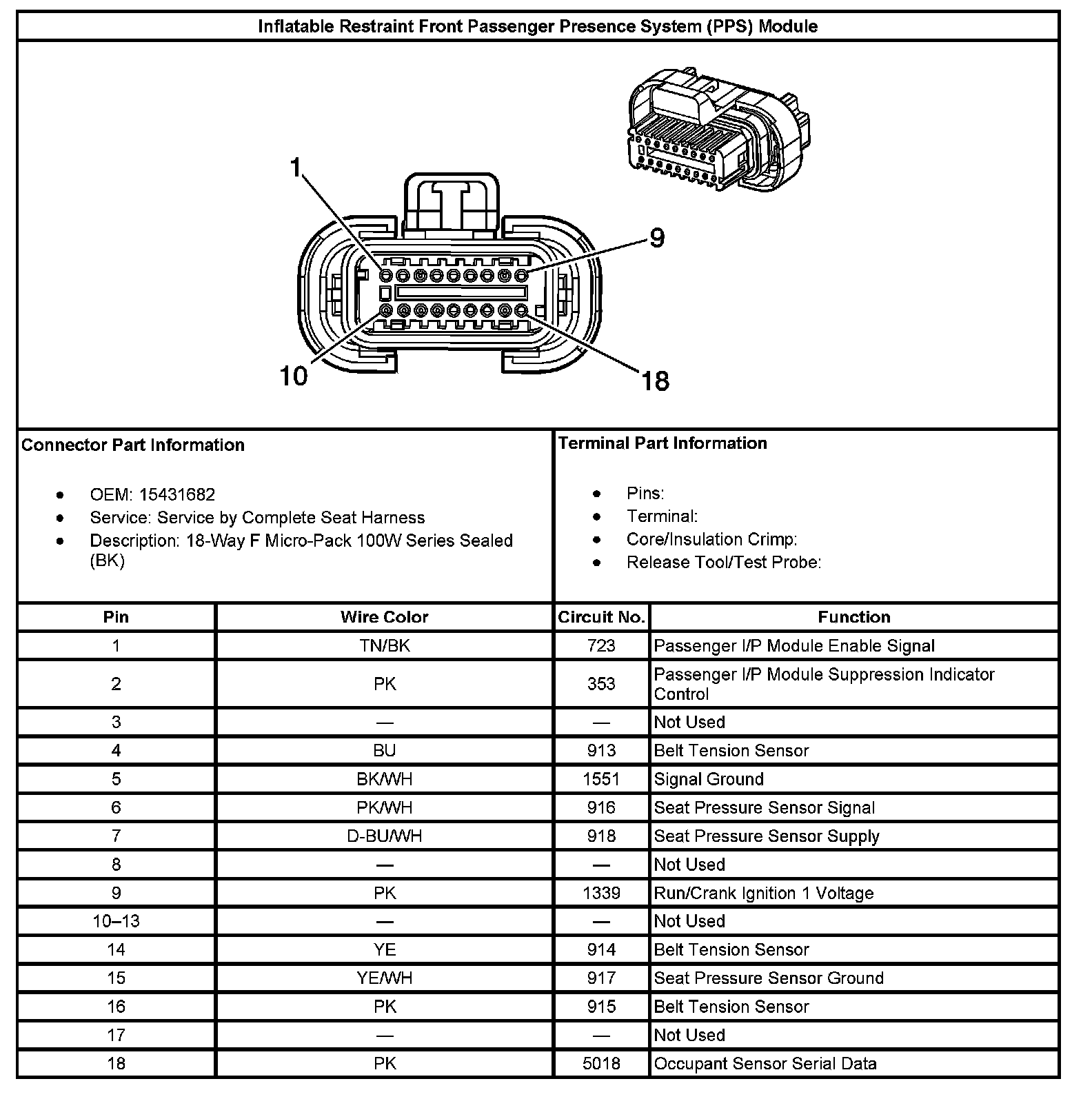 Inflatable Restraint Front Passenger Presence System (PPS) Module

1
9
10
18

Connector Part Information

- OEM: 15431682
- Service: Service by Complete Seat Harness
- Description: 18-Way F Micro-Pack 100W Series Sealed (BK)

Terminal Part Information

- Pins:
- Terminal:
- Core/Insulation Crimp:
- Release Tool/Test Probe:

| Pin | Wire Color | Circuit No. | Function |
|---|---|---|---|
| 1 | TN/BK | 723 | Passenger I/P Module Enable Signal |
| 2 | PK | 353 | Passenger I/P Module Suppression Indicator Control |
| 3 | — | — | Not Used |
| 4 | BU | 913 | Belt Tension Sensor |
| 5 | BK/WH | 1551 | Signal Ground |
| 6 | PK/WH | 916 | Seat Pressure Sensor Signal |
| 7 | D-BU/WH | 918 | Seat Pressure Sensor Supply |
| 8 | — | — | Not Used |
| 9 | PK | 1339 | Run/Crank Ignition 1 Voltage |
| 10–13 | — | — | Not Used |
| 14 | YE | 914 | Belt Tension Sensor |
| 15 | YE/WH | 917 | Seat Pressure Sensor Ground |
| 16 | PK | 915 | Belt Tension Sensor |
| 17 | — | — | Not Used |
| 18 | PK | 5018 | Occupant Sensor Serial Data |